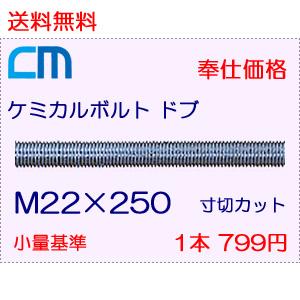 送料無料

CM

奉仕価格

ケミカルボルト ドブ

M22×250 寸切カット

小量基準 1本 799円